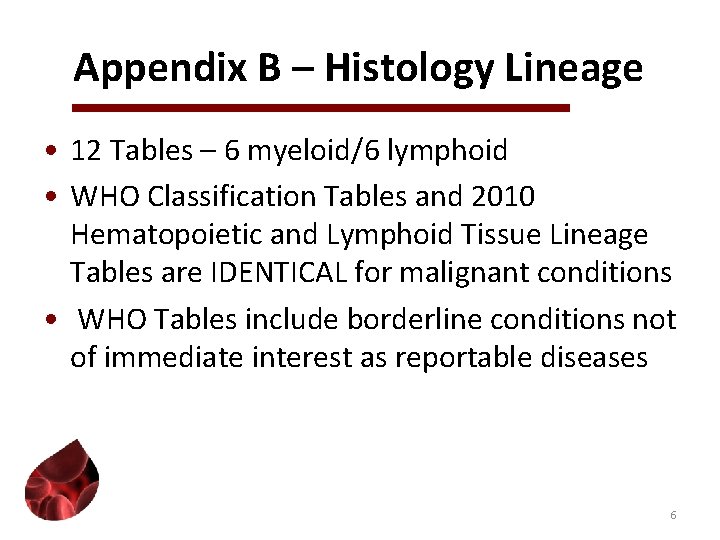 Appendix B – Histology Lineage

• 12 Tables – 6 myeloid/6 lymphoid
• WHO Classification Tables and 2010 Hematopoietic and Lymphoid Tissue Lineage Tables are IDENTICAL for malignant conditions
• WHO Tables include borderline conditions not of immediate interest as reportable diseases

6